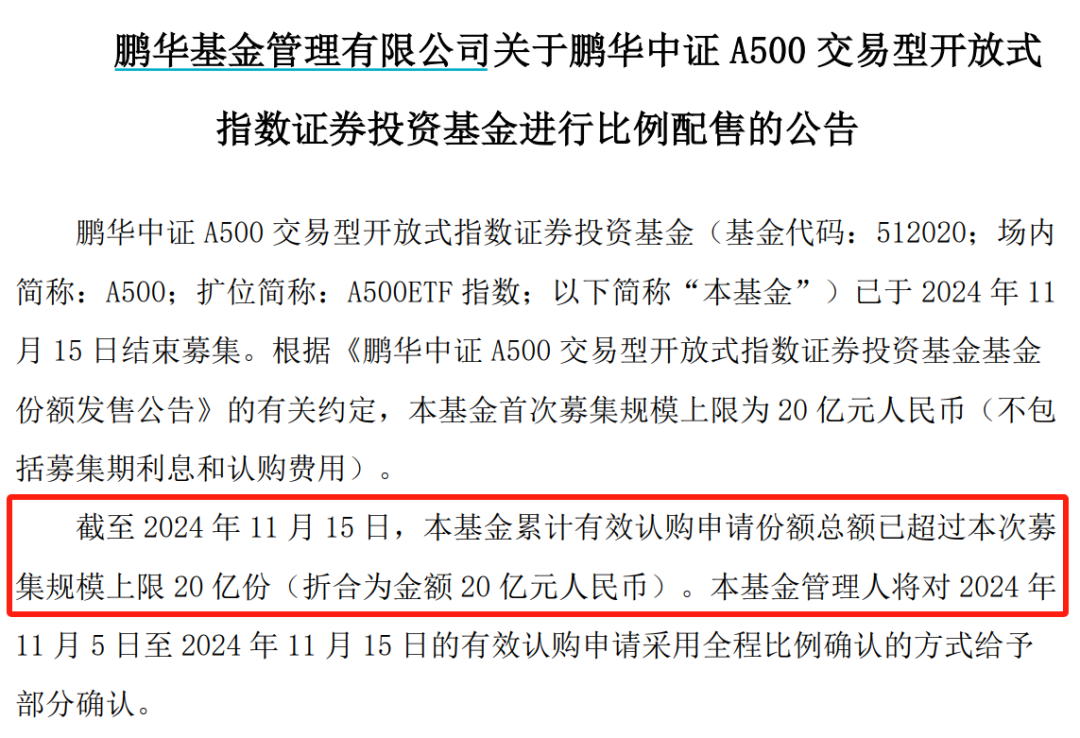 鹏华基金管理有限公司关于鹏华中证 A500 交易型开放式指数证券投资基金进行比例配售的公告

鹏华中证 A500 交易型开放式指数证券投资基金（基金代码：512020；场内简称：A500；扩位简称：A500ETF 指数；以下简称“本基金”）已于 2024 年 11 月 15 日结束募集。根据《鹏华中证 A500 交易型开放式指数证券投资基金基金份额发售公告》的有关约定，本基金首次募集规模上限为 20 亿元人民币（不包括募集期利息和认购费用）。

截至 2024 年 11 月 15 日，本基金累计有效认购申请份额总额已超过本次募集规模上限 20 亿份（折合为金额 20 亿元人民币）。本基金管理人将对 2024 年 11 月 5 日至 2024 年 11 月 15 日的有效认购申请采用全程比例确认的方式给予部分确认。